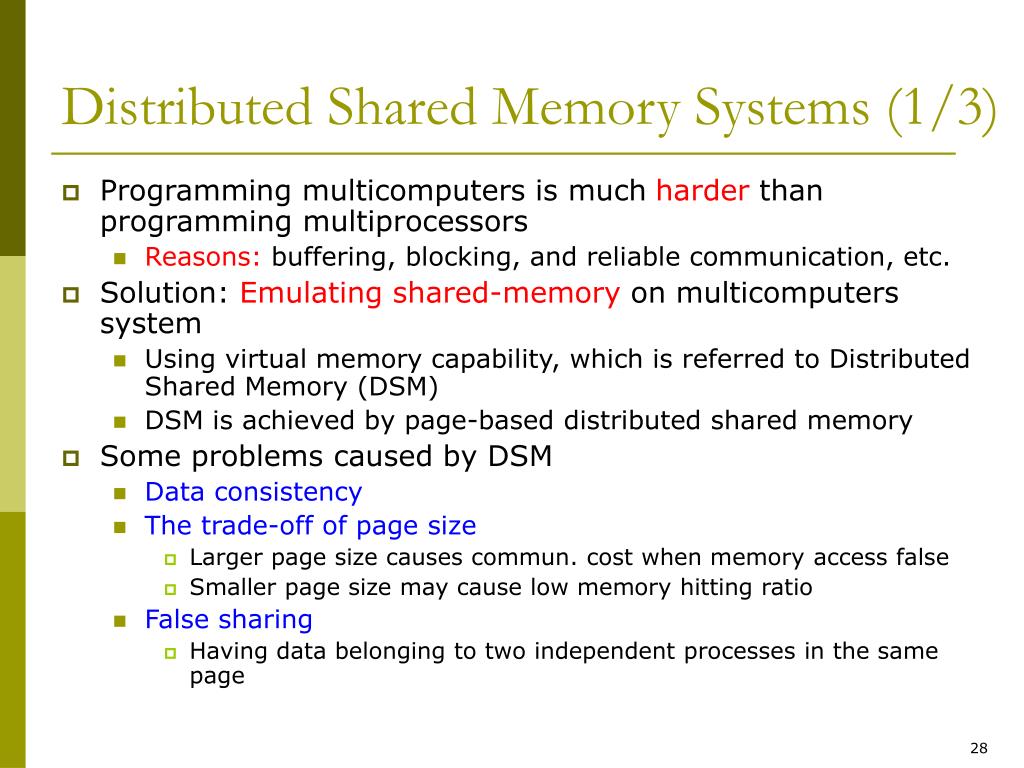 Distributed Shared Memory Systems (1/3)

Programming multicomputers is much harder than programming multiprocessors

Reasons: buffering, blocking, and reliable communication, etc.

Solution: Emulating shared-memory on multicomputers system

Using virtual memory capability, which is referred to Distributed Shared Memory (DSM)

DSM is achieved by page-based distributed shared memory

Some problems caused by DSM

Data consistency

The trade-off of page size

Larger page size causes commun. cost when memory access false

Smaller page size may cause low memory hitting ratio

False sharing

Having data belonging to two independent processes in the same page

28